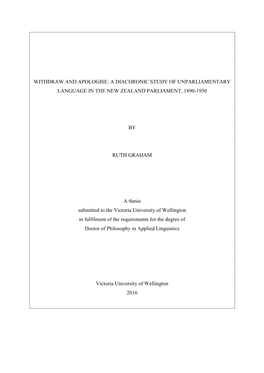 WITHDRAW AND APOLOGISE: A DIACHRONIC STUDY OF UNPARLIAMENTARY LANGUAGE IN THE NEW ZEALAND PARLIAMENT, 1890-1950

BY

RUTH GRAHAM

A thesis
submitted to the Victoria University of Wellington
in fulfilment of the requirements for the degree of
Doctor of Philosophy in Applied Linguistics

Victoria University of Wellington
2016